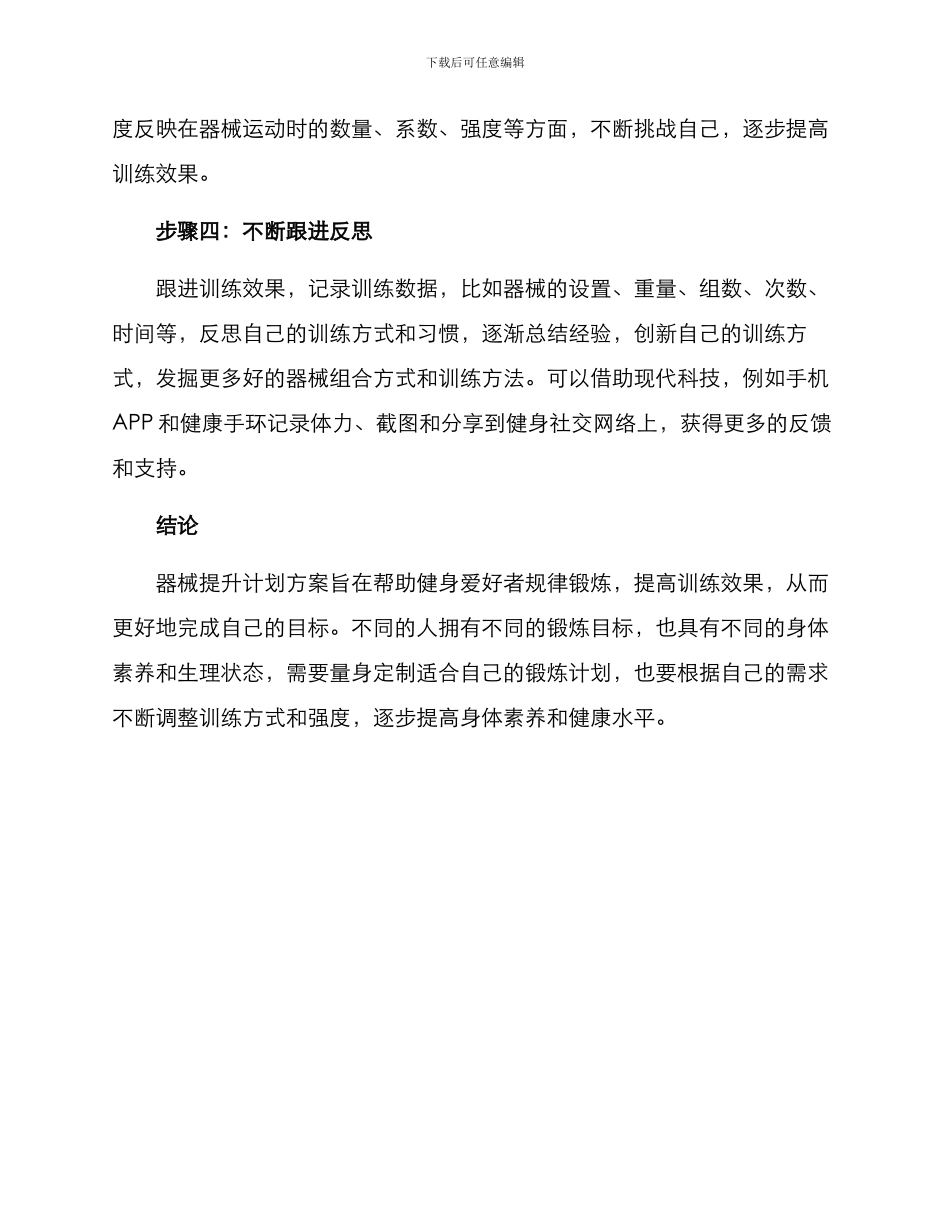 下载后可任意编辑

度反映在器械运动时的数量、系数、强度等方面，不断挑战自己，逐步提高训练效果。

步骤四：不断跟进反思

跟进训练效果，记录训练数据，比如器械的设置、重量、组数、次数、时间等，反思自己的训练方式和习惯，逐渐总结经验，创新自己的训练方式，发掘更多好的器械组合方式和训练方法。可以借助现代科技，例如手机 APP 和健康手环记录体力、截图和分享到健身社交网络上，获得更多的反馈和支持。

结论

器械提升计划方案旨在帮助健身爱好者规律锻炼，提高训练效果，从而更好地完成自己的目标。不同的人拥有不同的锻炼目标，也具有不同的身体素养和生理状态，需要量身定制适合自己的锻炼计划，也要根据自己的需求不断调整训练方式和强度，逐步提高身体素养和健康水平。